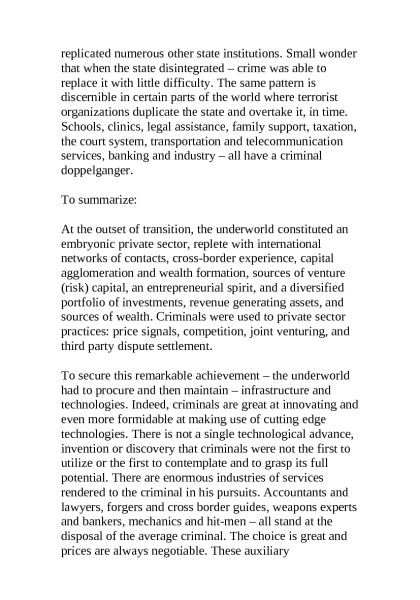 replicated numerous other state institutions. Small wonder that when the state disintegrated – crime was able to replace it with little difficulty. The same pattern is discernible in certain parts of the world where terrorist organizations duplicate the state and overtake it, in time. Schools, clinics, legal assistance, family support, taxation, the court system, transportation and telecommunication services, banking and industry – all have a criminal doppelganger.

To summarize:

At the outset of transition, the underworld constituted an embryonic private sector, replete with international networks of contacts, cross-border experience, capital agglomeration and wealth formation, sources of venture (risk) capital, an entrepreneurial spirit, and a diversified portfolio of investments, revenue generating assets, and sources of wealth. Criminals were used to private sector practices: price signals, competition, joint venturing, and third party dispute settlement.

To secure this remarkable achievement – the underworld had to procure and then maintain – infrastructure and technologies. Indeed, criminals are great at innovating and even more formidable at making use of cutting edge technologies. There is not a single technological advance, invention or discovery that criminals were not the first to utilize or the first to contemplate and to grasp its full potential. There are enormous industries of services rendered to the criminal in his pursuits. Accountants and lawyers, forgers and cross border guides, weapons experts and bankers, mechanics and hit-men – all stand at the disposal of the average criminal. The choice is great and prices are always negotiable. These auxiliary